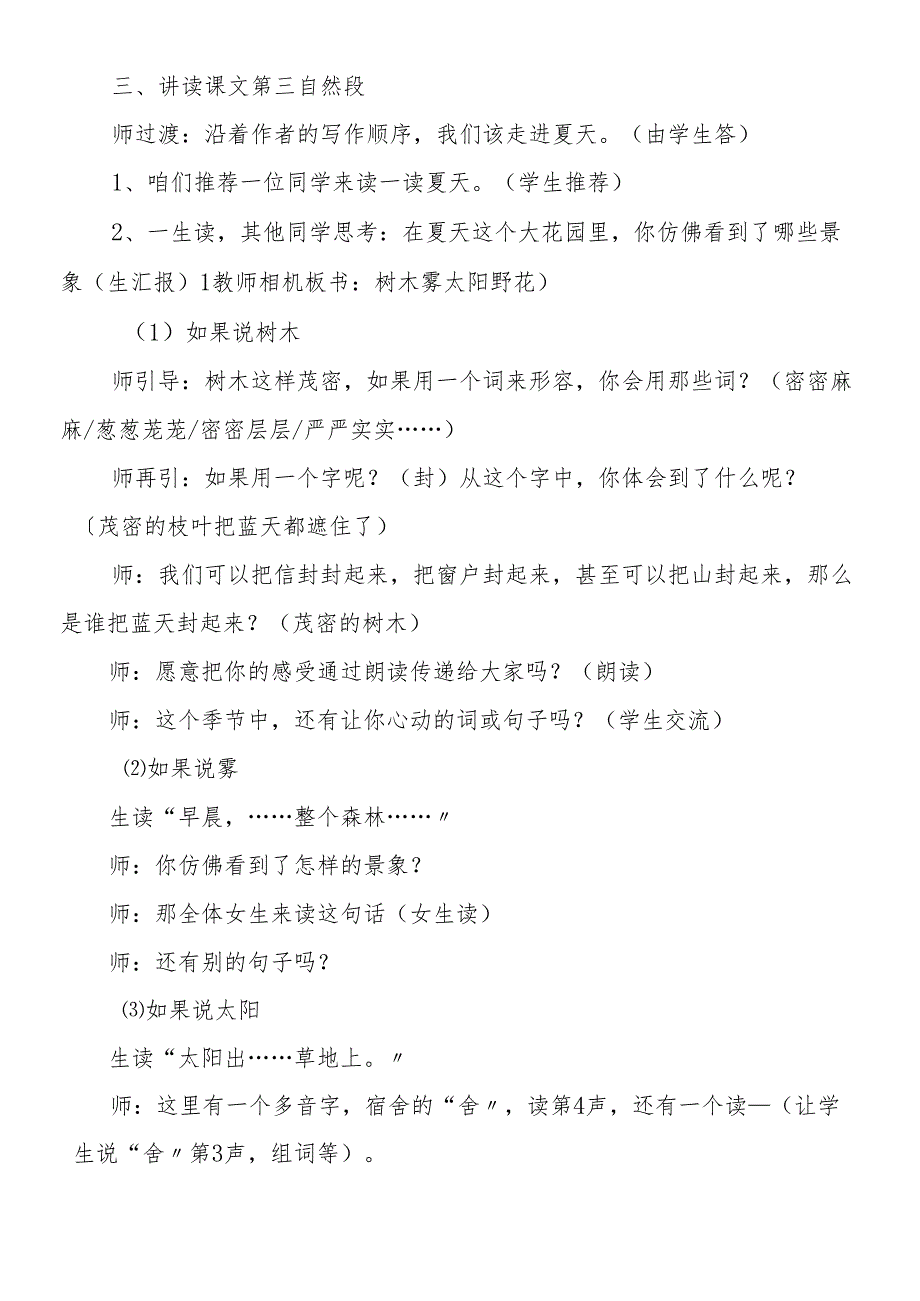 三、讲读课文第三自然段

师过渡：沿着作者的写作顺序，我们该走进夏天。（由学生答）

1、咱们推荐一位同学来读一读夏天。（学生推荐）

2、一生读，其他同学思考：在夏天这个大花园里，你仿佛看到了哪些景象（生汇报）1教师相机板书：树木雾太阳野花）

（1）如果说树木

师引导：树木这样茂密，如果用一个词来形容，你会用那些词？（密密麻麻/葱葱茏茏/密密层层/严严实实……）

师再引：如果用一个字呢？（封）从这个字中，你体会到了什么呢？〔茂密的枝叶把蓝天都遮住了）

师：我们可以把信封封起来，把窗户封起来，甚至可以把山封起来，那么是谁把蓝天封起来？（茂密的树木）

师：愿意把你的感受通过朗读传递给大家吗？（朗读）

师：这个季节中，还有让你心动的词或句子吗？（学生交流）

⑵如果说雾

生读“早晨，……整个森林……〃

师：你仿佛看到了怎样的景象？

师：那全体女生来读这句话（女生读）

师：还有别的句子吗？

⑶如果说太阳

生读“太阳出……草地上。〃

师：这里有一个多音字，宿舍的“舍〃，读第4声，还有一个读—（让学生说“舍〃第3声，组词等）。